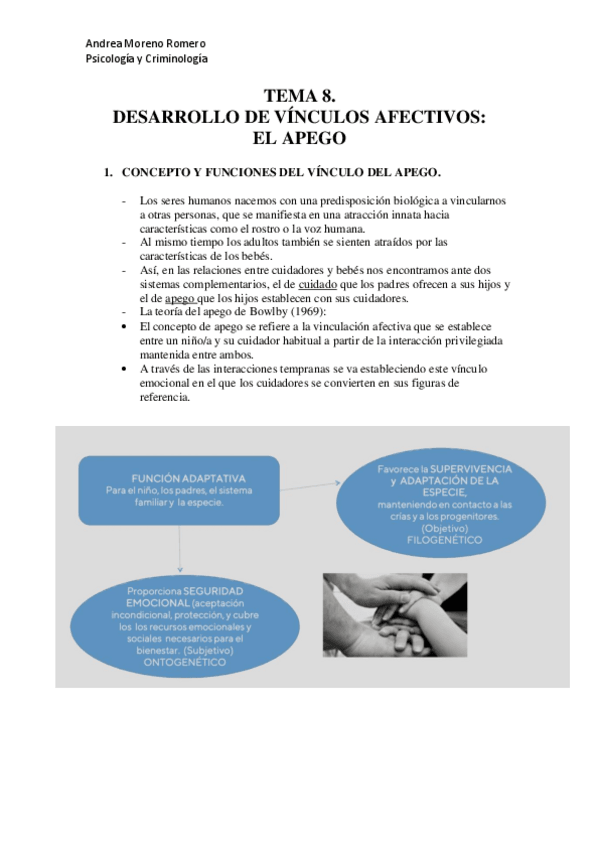 Andrea Moreno Romero
Psicología y Criminología

TEMA 8.
DESARROLLO DE VÍNCULOS AFECTIVOS:
EL APEGO

1. CONCEPTO Y FUNCIONES DEL VÍNCULO DEL APEGO.

- Los seres humanos nacemos con una predisposición biológica a vincularnos a otras personas, que se manifiesta en una atracción innata hacia características como el rostro o la voz humana.
- Al mismo tiempo los adultos también se sienten atraídos por las características de los bebés.
- Así, en las relaciones entre cuidadores y bebés nos encontramos ante dos sistemas complementarios, el de cuidado que los padres ofrecen a sus hijos y el de apego que los hijos establecen con sus cuidadores.
- La teoría del apego de Bowlby (1969):
• El concepto de apego se refiere a la vinculación afectiva que se establece entre un niño/a y su cuidador habitual a partir de la interacción privilegiada mantenida entre ambos.
• A través de las interacciones tempranas se va estableciendo este vínculo emocional en el que los cuidadores se convierten en sus figuras de referencia.

FUNCIÓN ADAPTATIVA
Para el niño, los padres, el sistema familiar y la especie.

Favorece la SUPERVIVENCIA y ADAPTACIÓN DE LA ESPECIE, manteniendo en contacto a las crías y a los progenitores. (Objetivo) FILOGENÉTICO

Proporciona SEGURIDAD EMOCIONAL (aceptación incondicional, protección, y cubre los los recursos emocionales y sociales necesarios para el bienestar. (Subjetivo) ONTOGENÉTICO